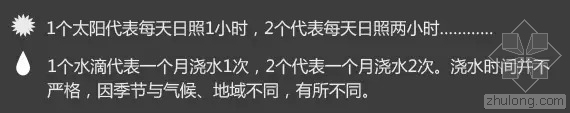 1个太阳代表每天日照1小时，2个代表每天日照两小时............

1个水滴代表一个月浇水1次，2个代表一个月浇水2次。浇水时间并不严格，因季节与气候、地域不同，有所不同。

zhulong.com